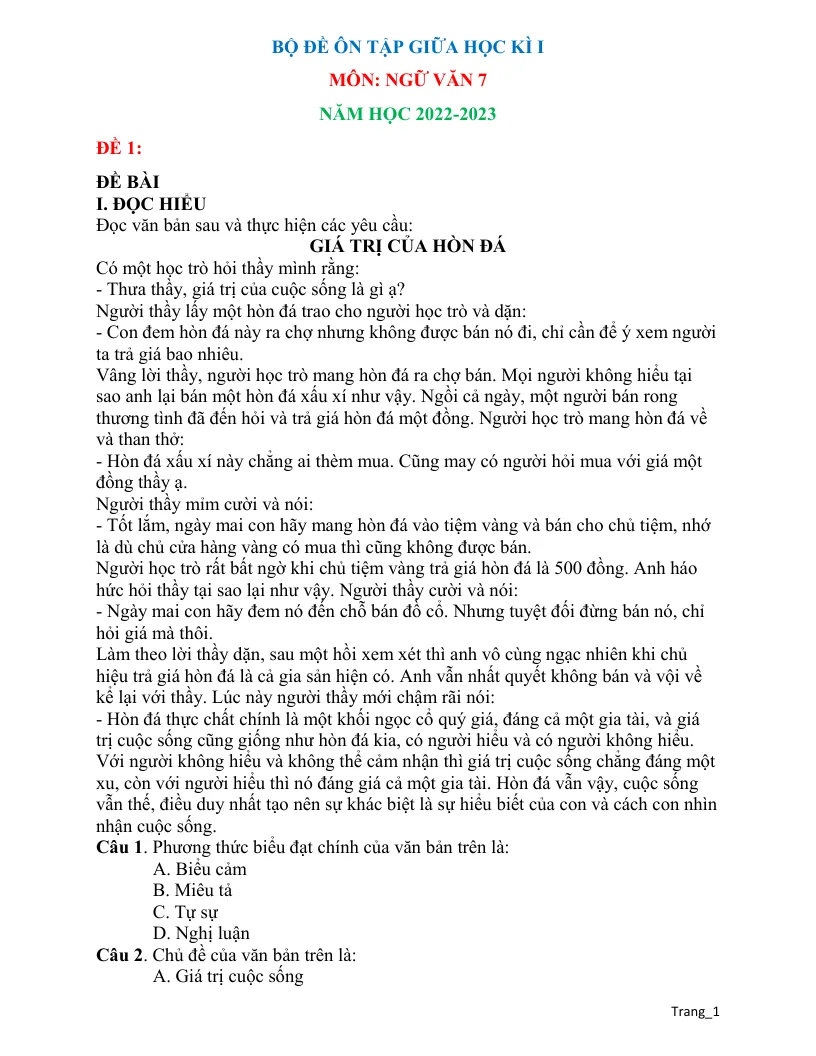 BỘ ĐỀ ÔN TẬP GIỮA HỌC KÌ I

MÔN: NGỮ VĂN 7

NĂM HỌC 2022-2023

ĐỀ 1:

ĐỀ BÀI

I. ĐỌC HIỂU

Đọc văn bản sau và thực hiện các yêu cầu:

GIÁ TRỊ CỦA HÒN ĐÁ

Có một học trò hỏi thầy mình rằng:

- Thưa thầy, giá trị của cuộc sống là gì ạ?

Người thầy lấy một hòn đá trao cho người học trò và dặn:

- Con đem hòn đá này ra chợ nhưng không được bán nó đi, chỉ cần để ý xem người ta trả giá bao nhiêu.

Vâng lời thầy, người học trò mang hòn đá ra chợ bán. Mọi người không hiểu tại sao anh lại bán một hòn đá xấu xí như vậy. Ngồi cả ngày, một người bán rong thương tình đã đến hỏi và trả giá hòn đá một đồng. Người học trò mang hòn đá về và than thở:

- Hòn đá xấu xí này chẳng ai thèm mua. Cũng may có người hỏi mua với giá một đồng thầy ạ.

Người thầy mỉm cười và nói:

- Tốt lắm, ngày mai con hãy mang hòn đá vào tiệm vàng và bán cho chủ tiệm, nhớ là dù chủ cửa hàng vàng có mua thì cũng không được bán.

Người học trò rất bất ngờ khi chủ tiệm vàng trả giá hòn đá là 500 đồng. Anh háo hức hỏi thầy tại sao lại như vậy. Người thầy cười và nói:

- Ngày mai con hãy đem nó đến chỗ bán đồ cổ. Nhưng tuyệt đối đừng bán nó, chỉ hỏi giá mà thôi.

Làm theo lời thầy dặn, sau một hồi xem xét thì anh vô cùng ngạc nhiên khi chủ hiệu trả giá hòn đá là cả gia sản hiện có. Anh vẫn nhất quyết không bán và vội về kể lại với thầy. Lúc này người thầy mới chậm rãi nói:

- Hòn đá thực chất chính là một khối ngọc cổ quý giá, đáng cả một gia tài, và giá trị cuộc sống cũng giống như hòn đá kia, có người hiểu và có người không hiểu. Với người không hiểu và không thể cảm nhận thì giá trị cuộc sống chẳng đáng một xu, còn với người hiểu thì nó đáng giá cả một gia tài. Hòn đá vẫn vậy, cuộc sống vẫn thế, điều duy nhất tạo nên sự khác biệt là sự hiểu biết của con và cách con nhìn nhận cuộc sống.

Câu 1. Phương thức biểu đạt chính của văn bản trên là:

A. Biểu cảm
B. Miêu tả
C. Tự sự
D. Nghị luận

Câu 2. Chủ đề của văn bản trên là:

A. Giá trị cuộc sống

Trang_1